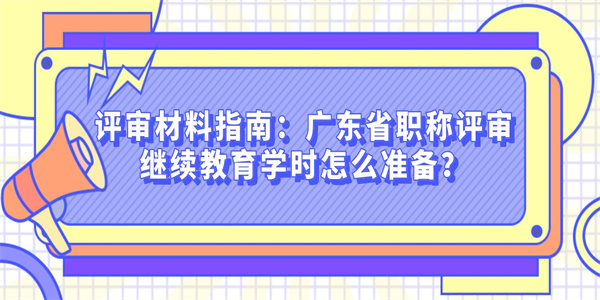 评审材料指南：广东省职称评审继续教育学时怎么准备?